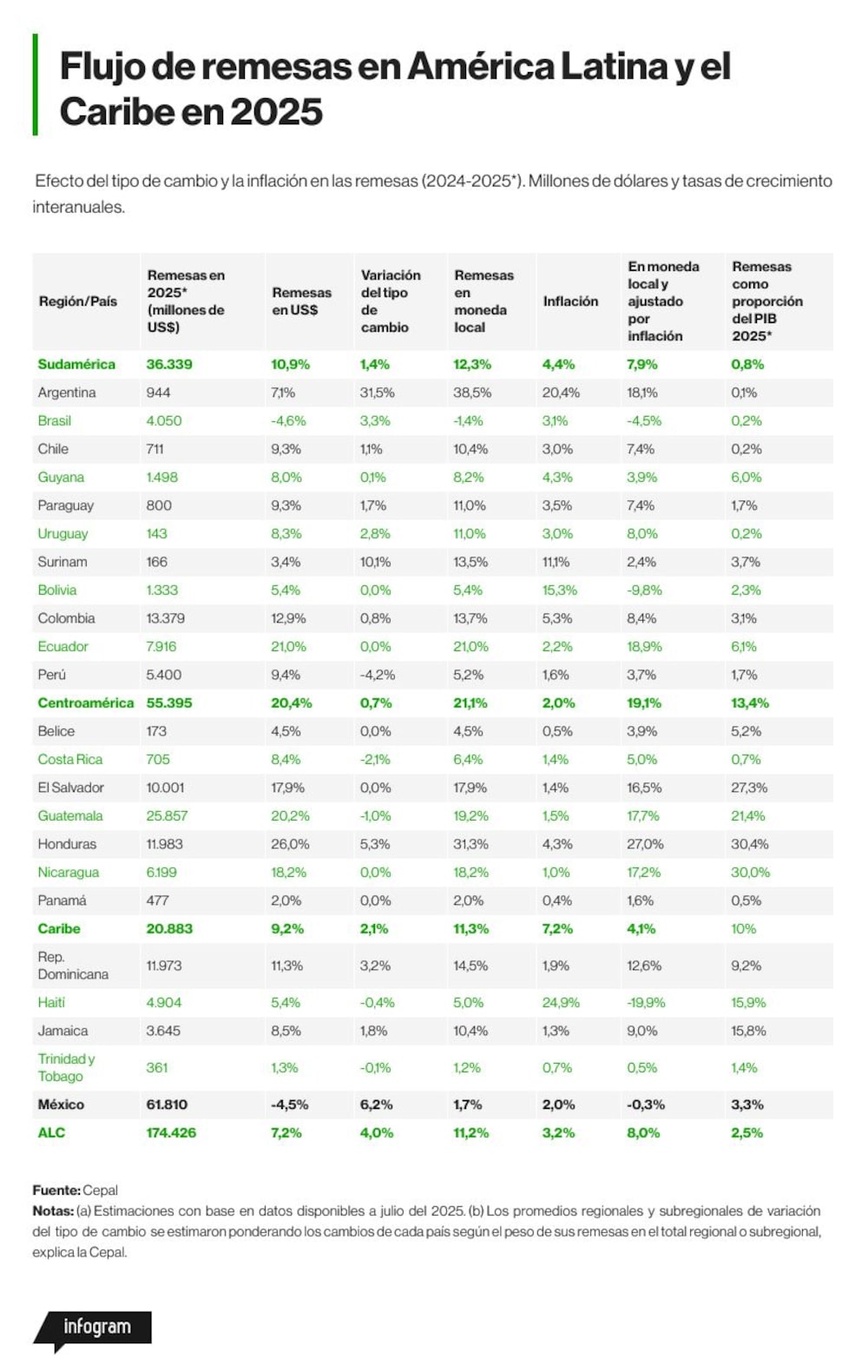 Flujo de remesas en América Latina y el Caribe en 2025

Efecto del tipo de cambio y la inflación en las remesas (2024-2025*). Millones de dólares y tasas de crecimiento interanuales.

| Región/País | Remesas en 2025* (millones de US$) | Remesas en US$ | Variación del tipo de cambio | Remesas en moneda local | Inflación | En moneda local y ajustado por inflación | Remesas como proporción del PIB 2025* |
|---|---|---|---|---|---|---|---|
| Sudamérica | 36.339 | 10,9% | 1,4% | 12,3% | 4,4% | 7,9% | 0,8% |
| Argentina | 944 | 7,1% | 31,5% | 38,5% | 20,4% | 18,1% | 0,1% |
| Brasil | 4.050 | -4,6% | 3,3% | -1,4% | 3,1% | -4,5% | 0,2% |
| Chile | 711 | 9,3% | 1,1% | 10,4% | 3,0% | 7,4% | 0,2% |
| Guyana | 1.498 | 8,0% | 0,1% | 8,2% | 4,3% | 3,9% | 6,0% |
| Paraguay | 800 | 9,3% | 1,7% | 11,0% | 3,5% | 7,4% | 1,7% |
| Uruguay | 143 | 8,3% | 2,8% | 11,0% | 3,0% | 8,0% | 0,2% |
| Surinam | 166 | 3,4% | 10,1% | 13,5% | 11,1% | 2,4% | 3,7% |
| Bolivia | 1.333 | 5,4% | 0,0% | 5,4% | 15,3% | -9,8% | 2,3% |
| Colombia | 13.379 | 12,9% | 0,8% | 13,7% | 5,3% | 8,4% | 3,1% |
| Ecuador | 7.916 | 21,0% | 0,0% | 21,0% | 2,2% | 18,9% | 6,1% |
| Perú | 5.400 | 9,4% | -4,2% | 5,2% | 1,6% | 3,7% | 1,7% |
| Centroamérica | 55.395 | 20,4% | 0,7% | 21,1% | 2,0% | 19,1% | 13,4% |
| Belice | 173 | 4,5% | 0,0% | 4,5% | 0,5% | 3,9% | 5,2% |
| Costa Rica | 705 | 8,4% | -2,1% | 6,4% | 1,4% | 5,0% | 0,7% |
| El Salvador | 10.001 | 17,9% | 0,0% | 17,9% | 1,4% | 16,5% | 27,3% |
| Guatemala | 25.857 | 20,2% | -1,0% | 19,2% | 1,5% | 17,7% | 21,4% |
| Honduras | 11.983 | 26,0% | 5,3% | 31,3% | 4,3% | 27,0% | 30,4% |
| Nicaragua | 6.199 | 18,2% | 0,0% | 18,2% | 1,0% | 17,2% | 30,0% |
| Panamá | 477 | 2,0% | 0,0% | 2,0% | 0,4% | 1,6% | 0,5% |
| Caribe | 20.883 | 9,2% | 2,1% | 11,3% | 7,2% | 4,1% | 10% |
| Rep. Dominicana | 11.973 | 11,3% | 3,2% | 14,5% | 1,9% | 12,6% | 9,2% |
| Haití | 4.904 | 5,4% | -0,4% | 5,0% | 24,9% | -19,9% | 15,9% |
| Jamaica | 3.645 | 8,5% | 1,8% | 10,4% | 1,3% | 9,0% | 15,8% |
| Trinidad y Tobago | 361 | 1,3% | -0,1% | 1,2% | 0,7% | 0,5% | 1,4% |
| México | 61.810 | -4,5% | 6,2% | 1,7% | 2,0% | -0,3% | 3,3% |
| ALC | 174.426 | 7,2% | 4,0% | 11,2% | 3,2% | 8,0% | 2,5% |

Fuente: Cepal
Notas: (a) Estimaciones con base en datos disponibles a julio del 2025. (b) Los promedios regionales y subregionales de variación del tipo de cambio se estimaron ponderando los cambios de cada país según el peso de sus remesas en el total regional o subregional, explica la Cepal.

infogram